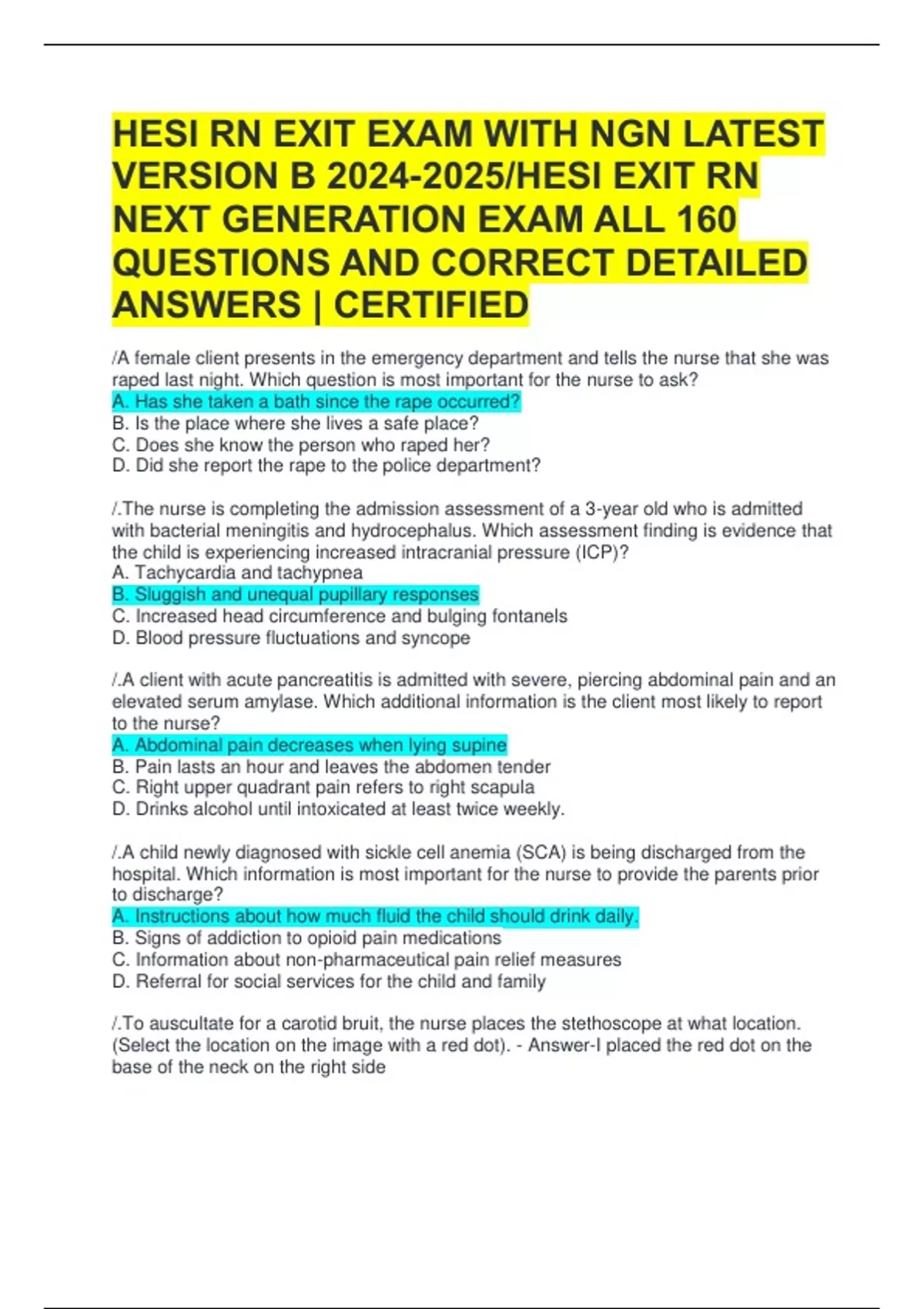 HESI RN EXIT EXAM WITH NGN LATEST VERSION B 2024-2025/HESI EXIT RN NEXT GENERATION EXAM ALL 160 QUESTIONS AND CORRECT DETAILED ANSWERS | CERTIFIED

/A female client presents in the emergency department and tells the nurse that she was raped last night. Which question is most important for the nurse to ask?
A. Has she taken a bath since the rape occurred?
B. Is the place where she lives a safe place?
C. Does she know the person who raped her?
D. Did she report the rape to the police department?

/.The nurse is completing the admission assessment of a 3-year old who is admitted with bacterial meningitis and hydrocephalus. Which assessment finding is evidence that the child is experiencing increased intracranial pressure (ICP)?
A. Tachycardia and tachypnea
B. Sluggish and unequal pupillary responses
C. Increased head circumference and bulging fontanels
D. Blood pressure fluctuations and syncope

/.A client with acute pancreatitis is admitted with severe, piercing abdominal pain and an elevated serum amylase. Which additional information is the client most likely to report to the nurse?
A. Abdominal pain decreases when lying supine
B. Pain lasts an hour and leaves the abdomen tender
C. Right upper quadrant pain refers to right scapula
D. Drinks alcohol until intoxicated at least twice weekly.

/.A child newly diagnosed with sickle cell anemia (SCA) is being discharged from the hospital. Which information is most important for the nurse to provide the parents prior to discharge?
A. Instructions about how much fluid the child should drink daily.
B. Signs of addiction to opioid pain medications
C. Information about non-pharmaceutical pain relief measures
D. Referral for social services for the child and family

/.To auscultate for a carotid bruit, the nurse places the stethoscope at what location. (Select the location on the image with a red dot). - Answer-I placed the red dot on the base of the neck on the right side